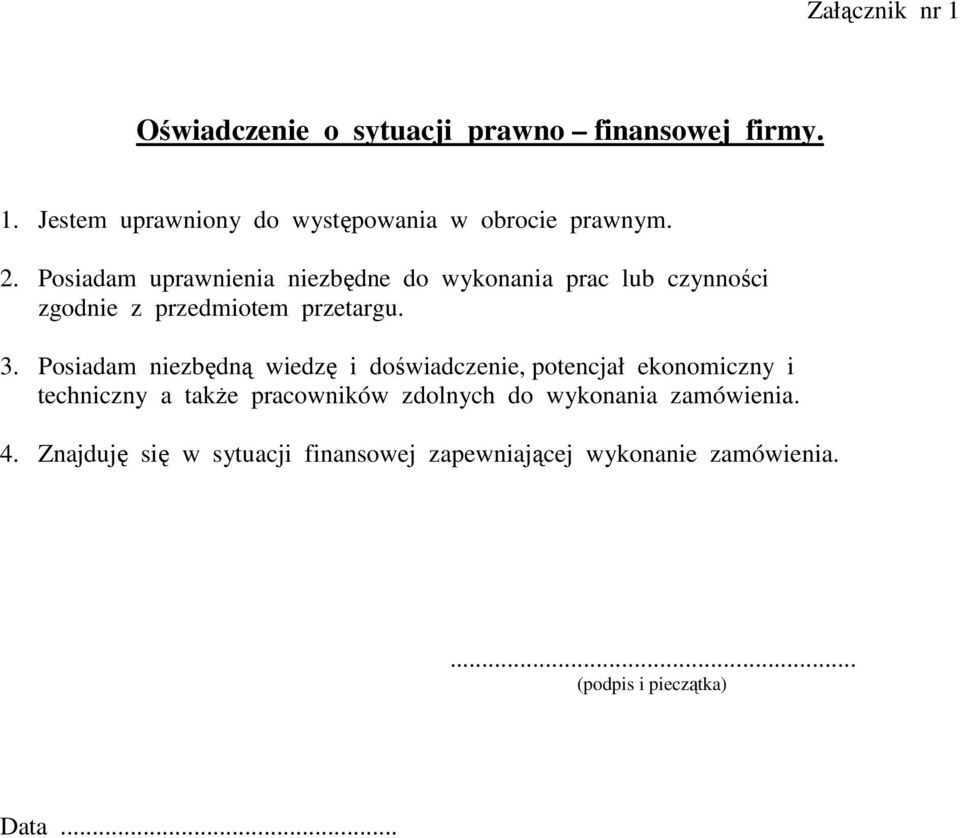 Załącznik nr 1

Oświadczenie o sytuacji prawno – finansowej firmy.

1. Jestem uprawniony do występowania w obrocie prawnym.

2. Posiadam uprawnienia niezbędne do wykonania prac lub czynności zgodnie z przedmiotem przetargu.

3. Posiadam niezbędną wiedzę i doświadczenie, potencjał ekonomiczny i techniczny a także pracowników zdolnych do wykonania zamówienia.

4. Znajduję się w sytuacji finansowej zapewniającej wykonanie zamówienia.

..............................................................
(podpis i pieczątka)

Data ..............................................